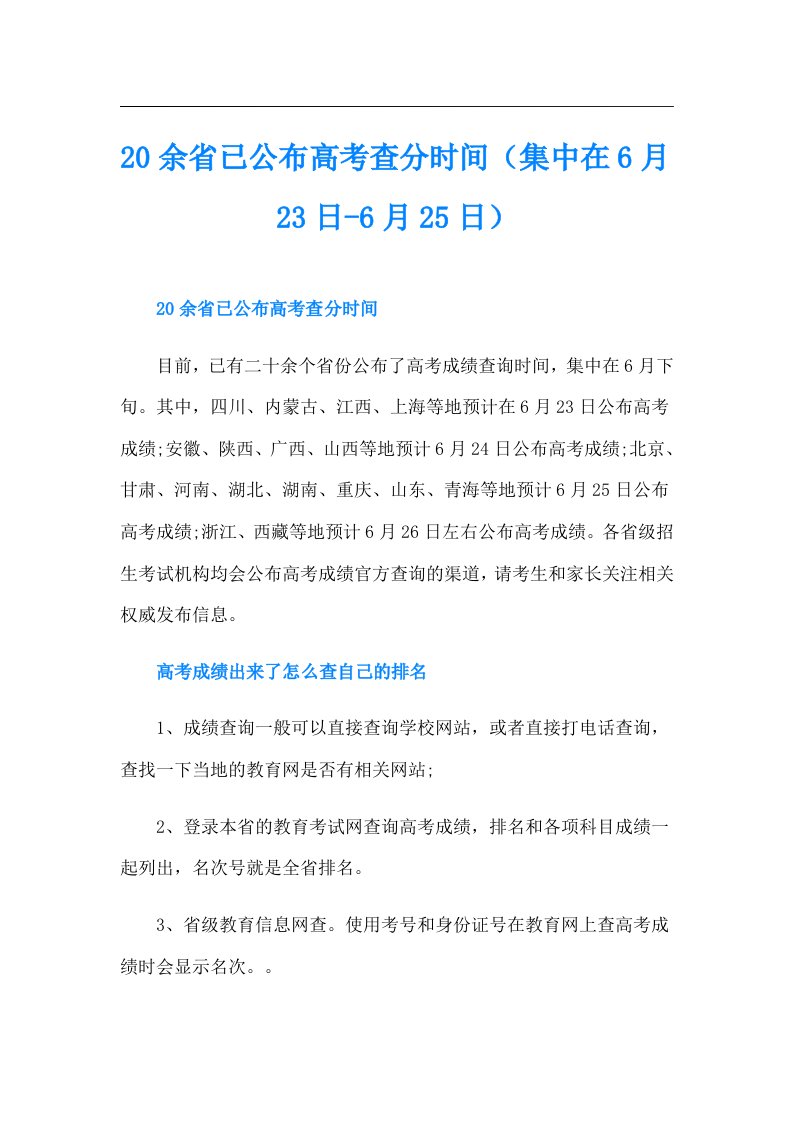 20余省已公布高考查分时间（集中在6月23日-6月25日）

20余省已公布高考查分时间

目前，已有二十余个省份公布了高考成绩查询时间，集中在6月下旬。其中，四川、内蒙古、江西、上海等地预计在6月23日公布高考成绩;安徽、陕西、广西、山西等地预计6月24日公布高考成绩;北京、甘肃、河南、湖北、湖南、重庆、山东、青海等地预计6月25日公布高考成绩;浙江、西藏等地预计6月26日左右公布高考成绩。各省级招生考试机构均会公布高考成绩官方查询的渠道，请考生和家长关注相关权威发布信息。

高考成绩出来了怎么查自己的排名

1、成绩查询一般可以直接查询学校网站，或者直接打电话查询，查找一下当地的教育网是否有相关网站;

2、登录本省的教育考试网查询高考成绩，排名和各项科目成绩一起列出，名次号就是全省排名。

3、省级教育信息网查。使用考号和身份证号在教育网上查高考成绩时会显示名次。。